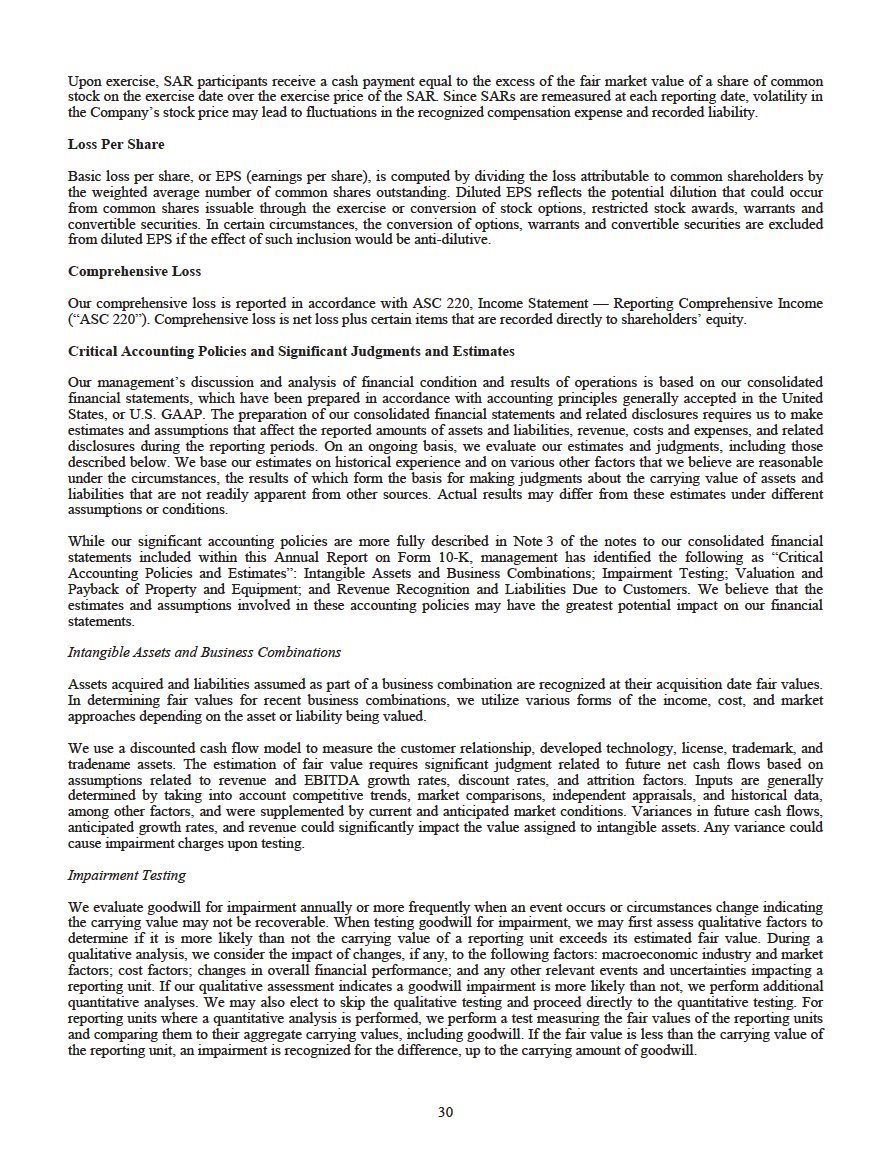 Upon exercise, SAR participants receive a cash payment equal to the excess of the fair market value of a share of common stock on the exercise date over the exercise price of the SAR. Since SARs are remeasured at each reporting date, volatility in the Company's stock price may lead to fluctuations in the recognized compensation expense and recorded liability.

Loss Per Share

Basic loss per share, or EPS (earnings per share), is computed by dividing the loss attributable to common shareholders by the weighted average number of common shares outstanding. Diluted EPS reflects the potential dilution that could occur from common shares issuable through the exercise or conversion of stock options, restricted stock awards, warrants and convertible securities. In certain circumstances, the conversion of options, warrants and convertible securities are excluded from diluted EPS if the effect of such inclusion would be anti-dilutive.

Comprehensive Loss

Our comprehensive loss is reported in accordance with ASC 220, Income Statement — Reporting Comprehensive Income ("ASC 220"). Comprehensive loss is net loss plus certain items that are recorded directly to shareholders' equity.

Critical Accounting Policies and Significant Judgments and Estimates

Our management's discussion and analysis of financial condition and results of operations is based on our consolidated financial statements, which have been prepared in accordance with accounting principles generally accepted in the United States, or U.S. GAAP. The preparation of our consolidated financial statements and related disclosures requires us to make estimates and assumptions that affect the reported amounts of assets and liabilities, revenue, costs and expenses, and related disclosures during the reporting periods. On an ongoing basis, we evaluate our estimates and judgments, including those described below. We base our estimates on historical experience and on various other factors that we believe are reasonable under the circumstances, the results of which form the basis for making judgments about the carrying value of assets and liabilities that are not readily apparent from other sources. Actual results may differ from these estimates under different assumptions or conditions.

While our significant accounting policies are more fully described in Note 3 of the notes to our consolidated financial statements included within this Annual Report on Form 10-K, management has identified the following as "Critical Accounting Policies and Estimates": Intangible Assets and Business Combinations; Impairment Testing; Valuation and Payback of Property and Equipment; and Revenue Recognition and Liabilities Due to Customers. We believe that the estimates and assumptions involved in these accounting policies may have the greatest potential impact on our financial statements.

Intangible Assets and Business Combinations

Assets acquired and liabilities assumed as part of a business combination are recognized at their acquisition date fair values. In determining fair values for recent business combinations, we utilize various forms of the income, cost, and market approaches depending on the asset or liability being valued.

We use a discounted cash flow model to measure the customer relationship, developed technology, license, trademark, and tradename assets. The estimation of fair value requires significant judgment related to future net cash flows based on assumptions related to revenue and EBITDA growth rates, discount rates, and attrition factors. Inputs are generally determined by taking into account competitive trends, market comparisons, independent appraisals, and historical data, among other factors, and were supplemented by current and anticipated market conditions. Variances in future cash flows, anticipated growth rates, and revenue could significantly impact the value assigned to intangible assets. Any variance could cause impairment charges upon testing.

Impairment Testing

We evaluate goodwill for impairment annually or more frequently when an event occurs or circumstances change indicating the carrying value may not be recoverable. When testing goodwill for impairment, we may first assess qualitative factors to determine if it is more likely than not the carrying value of a reporting unit exceeds its estimated fair value. During a qualitative analysis, we consider the impact of changes, if any, to the following factors: macroeconomic industry and market factors; cost factors; changes in overall financial performance; and any other relevant events and uncertainties impacting a reporting unit. If our qualitative assessment indicates a goodwill impairment is more likely than not, we perform additional quantitative analyses. We may also elect to skip the qualitative testing and proceed directly to the quantitative testing. For reporting units where a quantitative analysis is performed, we perform a test measuring the fair values of the reporting units and comparing them to their aggregate carrying values, including goodwill. If the fair value is less than the carrying value of the reporting unit, an impairment is recognized for the difference, up to the carrying amount of goodwill.

30